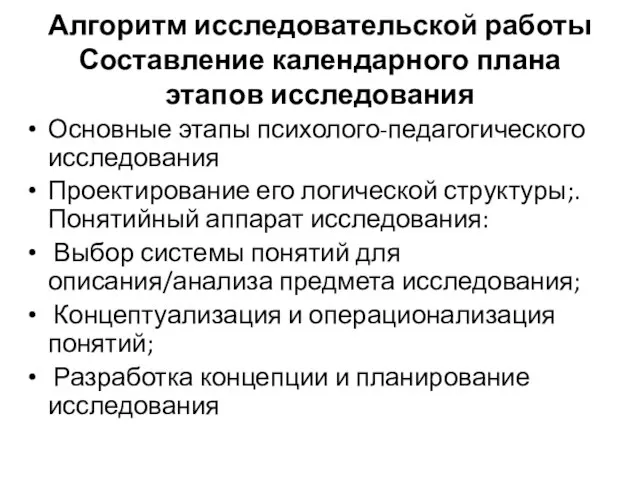 Алгоритм исследовательской работы Составление календарного плана этапов исследования

• Основные этапы психолого-педагогического исследования
• Проектирование его логической структуры;. Понятийный аппарат исследования:
• Выбор системы понятий для описания/анализа предмета исследования;
• Концептуализация и операционализация понятий;
• Разработка концепции и планирование исследования